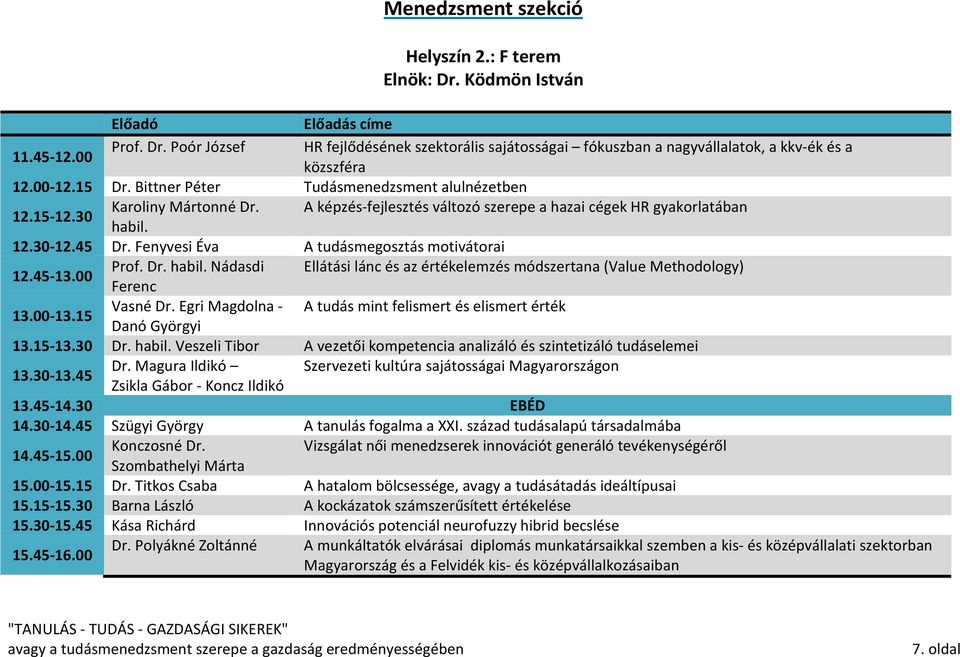 Menedzsment szekció

Helyszín 2.: F terem
Elnök: Dr. Ködmön István

| | Előadó | Előadás címe |
|---|---|---|
| 11.45-12.00 | Prof. Dr. Poór József | HR fejlődésének szektorális sajátosságai – fókuszban a nagyvállalatok, a kkv-ék és a közszféra |
| 12.00-12.15 | Dr. Bittner Péter | Tudásmenedzsment alulnézetben |
| 12.15-12.30 | Karoliny Mártonné Dr. habil. | A képzés-fejlesztés változó szerepe a hazai cégek HR gyakorlatában |
| 12.30-12.45 | Dr. Fenyvesi Éva | A tudásmegosztás motivátorai |
| 12.45-13.00 | Prof. Dr. habil. Nádasdi Ferenc | Ellátási lánc és az értékelemzés módszertana (Value Methodology) |
| 13.00-13.15 | Vasné Dr. Egri Magdolna - Danó Györgyi | A tudás mint felismert és elismert érték |
| 13.15-13.30 | Dr. habil. Veszeli Tibor | A vezetői kompetencia analizáló és szintetizáló tudáselemei |
| 13.30-13.45 | Dr. Magura Ildikó – Zsikla Gábor - Koncz Ildikó | Szervezeti kultúra sajátosságai Magyarországon |
| 13.45-14.30 | | EBÉD |
| 14.30-14.45 | Szügyi György | A tanulás fogalma a XXI. század tudásalapú társadalmába |
| 14.45-15.00 | Konczosné Dr. Szombathelyi Márta | Vizsgálat női menedzserek innovációt generáló tevékenységéről |
| 15.00-15.15 | Dr. Titkos Csaba | A hatalom bölcsessége, avagy a tudásátadás ideáltípusai |
| 15.15-15.30 | Barna László | A kockázatok számszerűsített értékelése |
| 15.30-15.45 | Kása Richárd | Innovációs potenciál neurofuzzy hibrid becslése |
| 15.45-16.00 | Dr. Polyákné Zoltánné | A munkáltatók elvárásai diplomás munkatársaikkal szemben a kis- és középvállalati szektorban Magyarország és a Felvidék kis- és középvállalkozásaiban |

"TANULÁS - TUDÁS - GAZDASÁGI SIKEREK"
avagy a tudásmenedzsment szerepe a gazdaság eredményességében

7. oldal